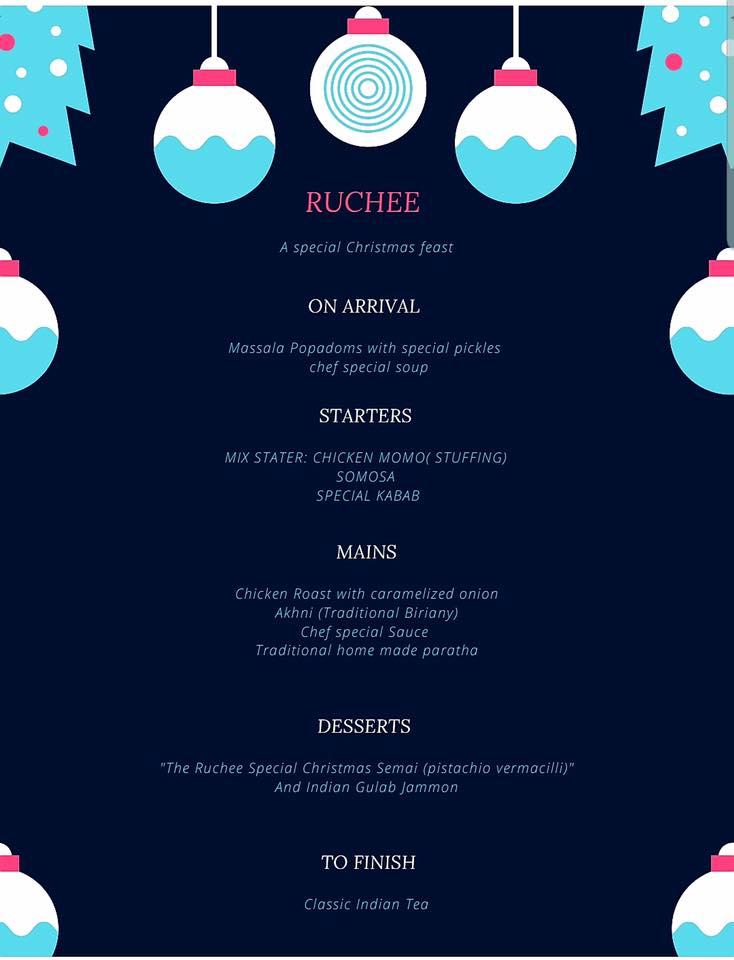 RUCHEE

A special Christmas feast

ON ARRIVAL

Massala Popadoms with special pickles
chef special soup

STARTERS

MIX STATER: CHICKEN MOMO( STUFFING)
SOMOSA
SPECIAL KABAB

MAINS

Chicken Roast with caramelized onion
Akhni (Traditional Biriany)
Chef special Sauce
Traditional home made paratha

DESSERTS

"The Ruchee Special Christmas Semai (pistachio vermacilli)"
And Indian Gulab Jammon

TO FINISH

Classic Indian Tea